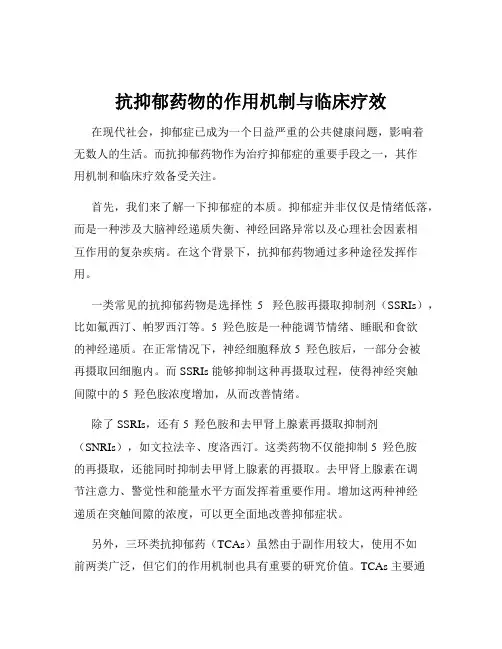 抗抑郁药物的作用机制与临床疗效

在现代社会，抑郁症已成为一个日益严重的公共健康问题，影响着无数人的生活。而抗抑郁药物作为治疗抑郁症的重要手段之一，其作用机制和临床疗效备受关注。

首先，我们来了解一下抑郁症的本质。抑郁症并非仅仅是情绪低落，而是一种涉及大脑神经递质失衡、神经回路异常以及心理社会因素相互作用的复杂疾病。在这个背景下，抗抑郁药物通过多种途径发挥作用。

一类常见的抗抑郁药物是选择性 5 羟色胺再摄取抑制剂（SSRIs），比如氟西汀、帕罗西汀等。5 羟色胺是一种能调节情绪、睡眠和食欲的神经递质。在正常情况下，神经细胞释放 5 羟色胺后，一部分会被再摄取回细胞内。而 SSRIs 能够抑制这种再摄取过程，使得神经突触间隙中的 5 羟色胺浓度增加，从而改善情绪。

除了 SSRIs，还有 5 羟色胺和去甲肾上腺素再摄取抑制剂（SNRIs），如文拉法辛、度洛西汀。这类药物不仅能抑制 5 羟色胺的再摄取，还能同时抑制去甲肾上腺素的再摄取。去甲肾上腺素在调节注意力、警觉性和能量水平方面发挥着重要作用。增加这两种神经递质在突触间隙的浓度，可以更全面地改善抑郁症状。

另外，三环类抗抑郁药（TCAs）虽然由于副作用较大，使用不如前两类广泛，但它们的作用机制也具有重要的研究价值。TCAs 主要通